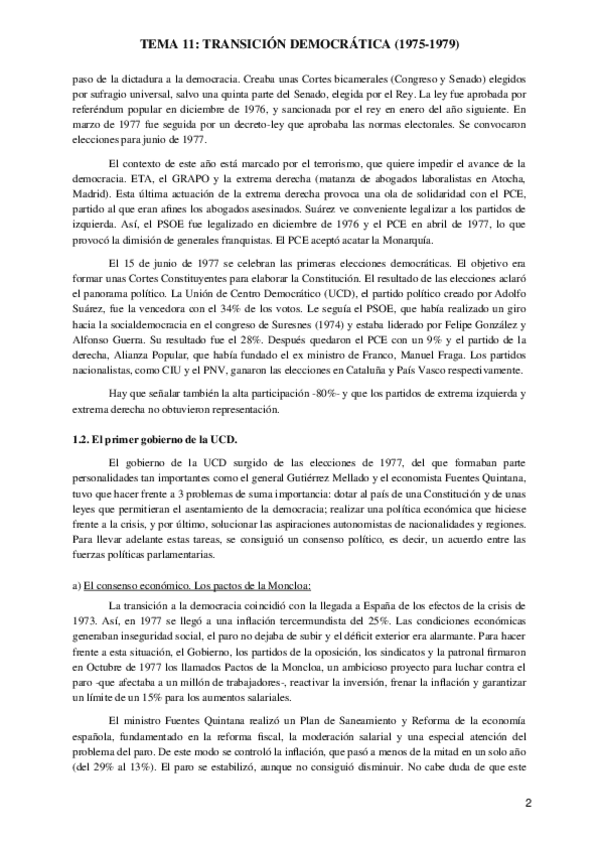 TEMA 11: TRANSICIÓN DEMOCRÁTICA (1975-1979)

paso de la dictadura a la democracia. Creaba unas Cortes bicamerales (Congreso y Senado) elegidos por sufragio universal, salvo una quinta parte del Senado, elegida por el Rey. La ley fue aprobada por referéndum popular en diciembre de 1976, y sancionada por el rey en enero del año siguiente. En marzo de 1977 fue seguida por un decreto-ley que aprobaba las normas electorales. Se convocaron elecciones para junio de 1977.

El contexto de este año está marcado por el terrorismo, que quiere impedir el avance de la democracia. ETA, el GRAPO y la extrema derecha (matanza de abogados laboralistas en Atocha, Madrid). Esta última actuación de la extrema derecha provoca una ola de solidaridad con el PCE, partido al que eran afines los abogados asesinados. Suárez ve conveniente legalizar a los partidos de izquierda. Así, el PSOE fue legalizado en diciembre de 1976 y el PCE en abril de 1977, lo que provocó la dimisión de generales franquistas. El PCE aceptó acatar la Monarquía.

El 15 de junio de 1977 se celebran las primeras elecciones democráticas. El objetivo era formar unas Cortes Constituyentes para elaborar la Constitución. El resultado de las elecciones aclaró el panorama político. La Unión de Centro Democrático (UCD), el partido político creado por Adolfo Suárez, fue la vencedora con el 34% de los votos. Le seguía el PSOE, que había realizado un giro hacia la socialdemocracia en el congreso de Suresnes (1974) y estaba liderado por Felipe González y Alfonso Guerra. Su resultado fue el 28%. Después quedaron el PCE con un 9% y el partido de la derecha, Alianza Popular, que había fundado el ex ministro de Franco, Manuel Fraga. Los partidos nacionalistas, como CIU y el PNV, ganaron las elecciones en Cataluña y País Vasco respectivamente.

Hay que señalar también la alta participación -80%- y que los partidos de extrema izquierda y extrema derecha no obtuvieron representación.

1.2. El primer gobierno de la UCD.

El gobierno de la UCD surgido de las elecciones de 1977, del que formaban parte personalidades tan importantes como el general Gutiérrez Mellado y el economista Fuentes Quintana, tuvo que hacer frente a 3 problemas de suma importancia: dotar al país de una Constitución y de unas leyes que permitieran el asentamiento de la democracia; realizar una política económica que hiciese frente a la crisis, y por último, solucionar las aspiraciones autonomistas de nacionalidades y regiones. Para llevar adelante estas tareas, se consiguió un consenso político, es decir, un acuerdo entre las fuerzas políticas parlamentarias.

a) El consenso económico. Los pactos de la Moncloa:

La transición a la democracia coincidió con la llegada a España de los efectos de la crisis de 1973. Así, en 1977 se llegó a una inflación tercermundista del 25%. Las condiciones económicas generaban inseguridad social, el paro no dejaba de subir y el déficit exterior era alarmante. Para hacer frente a esta situación, el Gobierno, los partidos de la oposición, los sindicatos y la patronal firmaron en Octubre de 1977 los llamados Pactos de la Moncloa, un ambicioso proyecto para luchar contra el paro -que afectaba a un millón de trabajadores-, reactivar la inversión, frenar la inflación y garantizar un límite de un 15% para los aumentos salariales.

El ministro Fuentes Quintana realizó un Plan de Saneamiento y Reforma de la economía española, fundamentado en la reforma fiscal, la moderación salarial y una especial atención del problema del paro. De este modo se controló la inflación, que pasó a menos de la mitad en un solo año (del 29% al 13%). El paro se estabilizó, aunque no consiguió disminuir. No cabe duda de que este

2